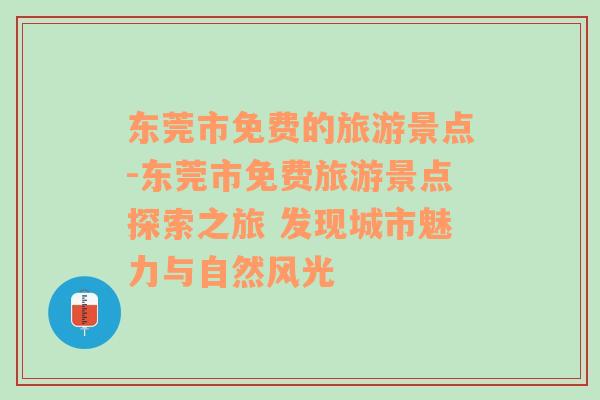 东莞市免费的旅游景点-东莞市免费旅游景点探索之旅 发现城市魅力与自然风光